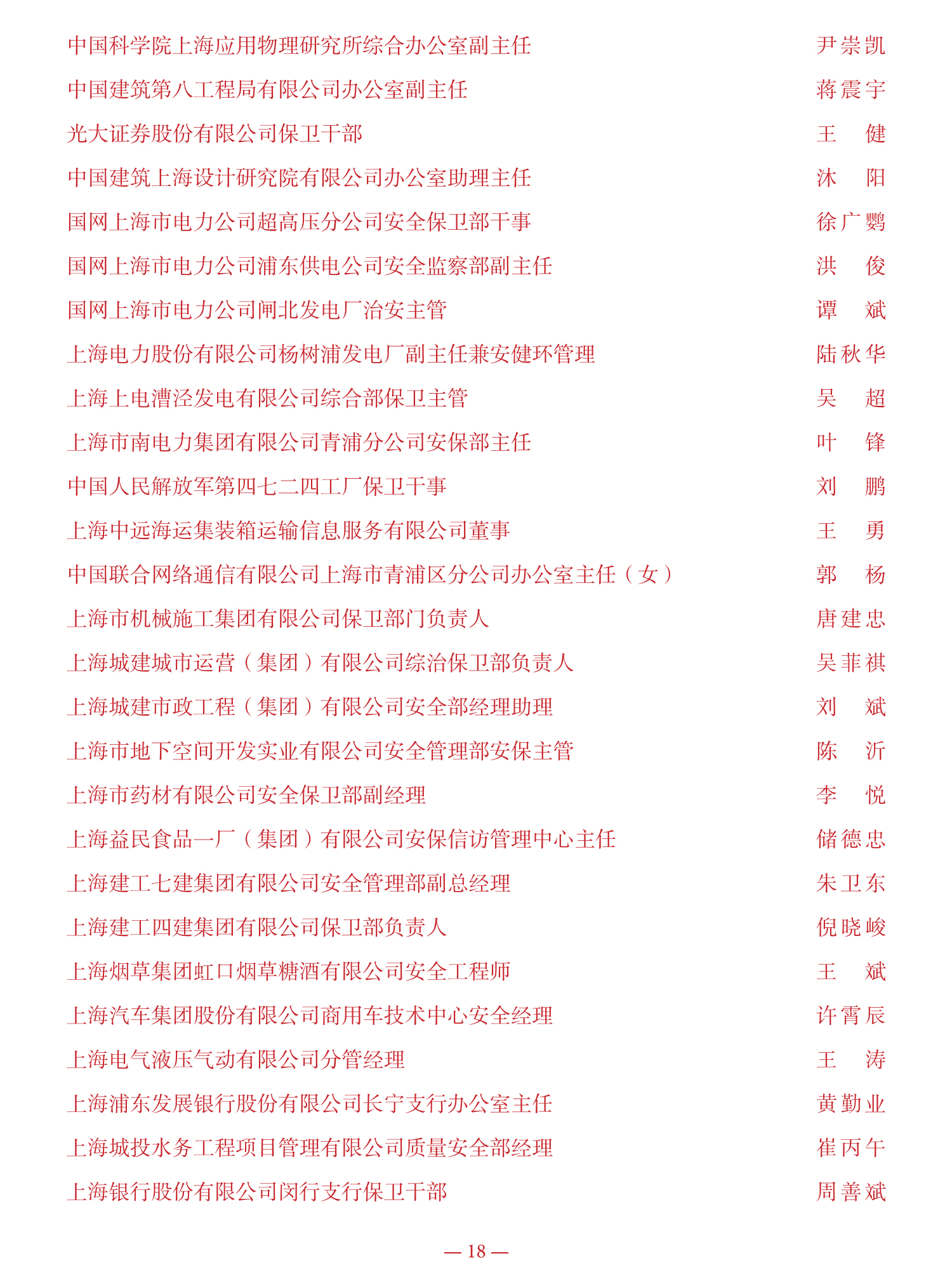 中国科学院上海应用物理研究所综合办公室副主任　尹崇凯
中国建筑第八工程局有限公司办公室副主任　蒋震宇
光大证券股份有限公司保卫干部　王　健
中国建筑上海设计研究院有限公司办公室助理主任　沐　阳
国网上海市电力公司超高压分公司安全保卫部干事　徐广鹦
国网上海市电力公司浦东供电公司安全监察部副主任　洪　俊
国网上海市电力公司闸北发电厂治安主管　谭　斌
上海电力股份有限公司杨树浦发电厂副主任兼安健环管理　陆秋华
上海上电漕泾发电有限公司综合部保卫主管　吴　超
上海市南电力集团有限公司青浦分公司安保部主任　叶　锋
中国人民解放军第四七二四工厂保卫干事　刘　鹏
上海中远海运集装箱运输信息服务有限公司董事　王　勇
中国联合网络通信有限公司上海市青浦区分公司办公室主任（女）　郭　杨
上海市机械施工集团有限公司保卫部门负责人　唐建忠
上海城建城市运营（集团）有限公司综治保卫部负责人　吴菲祺
上海城建市政工程（集团）有限公司安全部经理助理　刘　斌
上海市地下空间开发实业有限公司安全管理部安保主管　陈　沂
上海市药材有限公司安全保卫部副经理　李　悦
上海益民食品一厂（集团）有限公司安保信访管理中心主任　储德忠
上海建工七建集团有限公司安全管理部副总经理　朱卫东
上海建工四建集团有限公司保卫部负责人　倪晓峻
上海烟草集团虹口烟草糖酒有限公司安全工程师　王　斌
上海汽车集团股份有限公司商用车技术中心安全经理　许霄辰
上海电气液压气动有限公司分管经理　王　涛
上海浦东发展银行股份有限公司长宁支行办公室主任　黄勤业
上海城投水务工程项目管理有限公司质量安全部经理　崔丙午
上海银行股份有限公司闵行支行保卫干部　周善斌

— 18 —